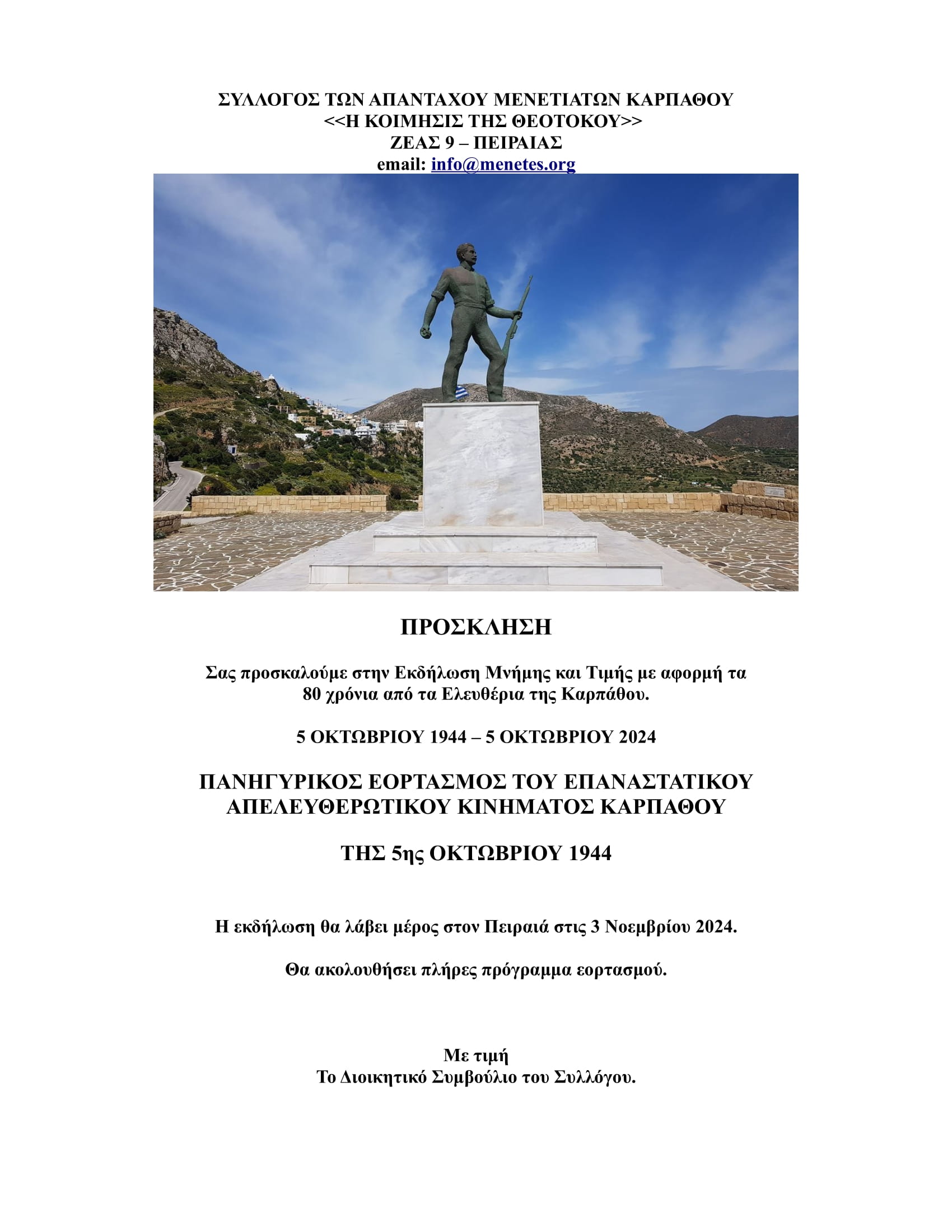 ΣΥΛΛΟΓΟΣ ΤΩΝ ΑΠΑΝΤΑΧΟΥ ΜΕΝΕΤΙΑΤΩΝ ΚΑΡΠΑΘΟΥ
<<Η ΚΟΙΜΗΣΙΣ ΤΗΣ ΘΕΟΤΟΚΟΥ>>
ΖΕΑΣ 9 – ΠΕΙΡΑΙΑΣ
email: info@menetes.org

ΠΡΟΣΚΛΗΣΗ

Σας προσκαλούμε στην Εκδήλωση Μνήμης και Τιμής με αφορμή τα 80 χρόνια από τα Ελευθέρια της Καρπάθου.

5 ΟΚΤΩΒΡΙΟΥ 1944 – 5 ΟΚΤΩΒΡΙΟΥ 2024

ΠΑΝΗΓΥΡΙΚΟΣ ΕΟΡΤΑΣΜΟΣ ΤΟΥ ΕΠΑΝΑΣΤΑΤΙΚΟΥ ΑΠΕΛΕΥΘΕΡΩΤΙΚΟΥ ΚΙΝΗΜΑΤΟΣ ΚΑΡΠΑΘΟΥ

ΤΗΣ 5ης ΟΚΤΩΒΡΙΟΥ 1944

Η εκδήλωση θα λάβει μέρος στον Πειραιά στις 3 Νοεμβρίου 2024.

Θα ακολουθήσει πλήρες πρόγραμμα εορτασμού.

Με τιμή
Το Διοικητικό Συμβούλιο του Συλλόγου.